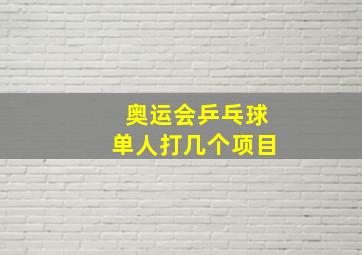 奥运会乒乓球
单人打几个项目